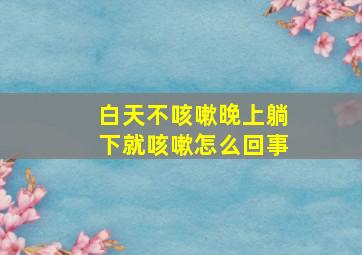 白天不咳嗽晚上躺下就咳嗽怎么回事